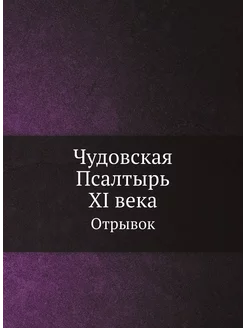 Чудовская Псалтырь XI века

Отрывок